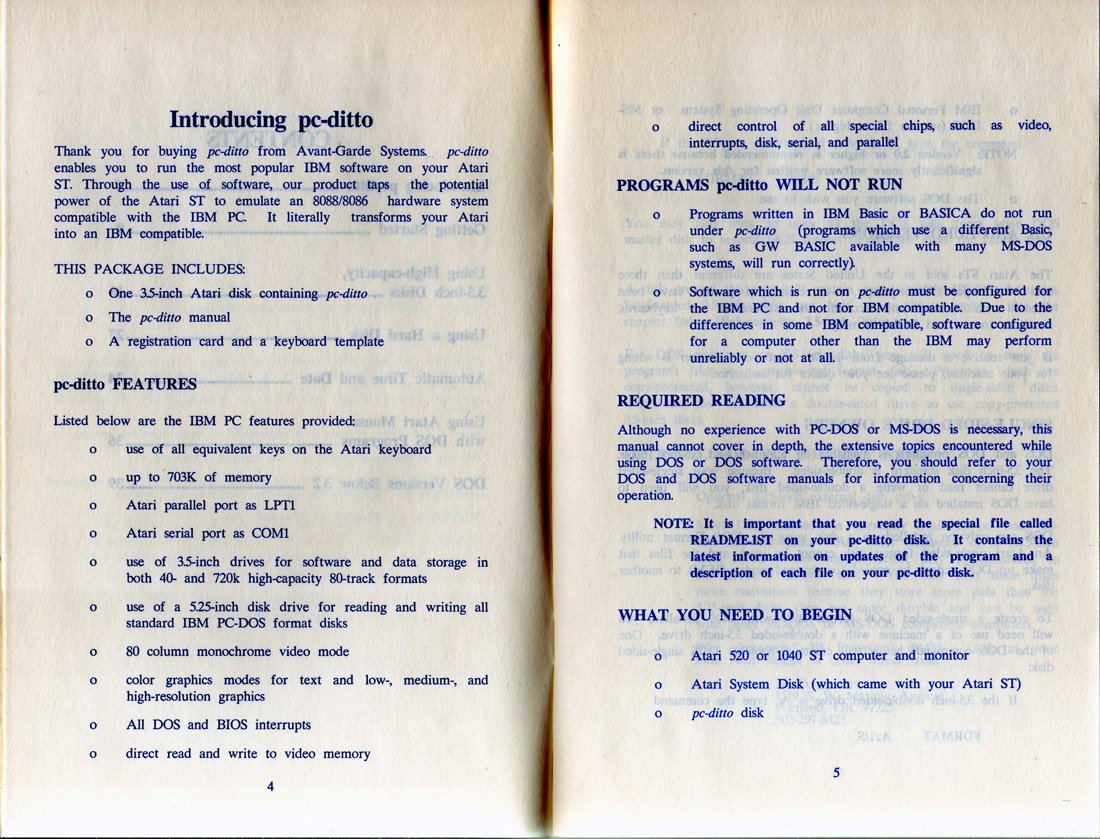 Introducing pc-ditto

Thank you for buying pc-ditto from Avant-Garde Systems. pc-ditto enables you to run the most popular IBM software on your Atari ST. Through the use of software, our product taps the potential power of the Atari ST to emulate an 8088/8086 hardware system compatible with the IBM PC. It literally transforms your Atari into an IBM compatible.

THIS PACKAGE INCLUDES:

o One 3.5-inch Atari disk containing pc-ditto

o The pc-ditto manual

o A registration card and a keyboard template

pc-ditto FEATURES

Listed below are the IBM PC features provided:

o use of all equivalent keys on the Atari keyboard

o up to 703K of memory

o Atari parallel port as LPT1

o Atari serial port as COM1

o use of 3.5-inch drives for software and data storage in both 40- and 720k high-capacity 80-track formats

o use of a 5.25-inch disk drive for reading and writing all standard IBM PC-DOS format disks

o 80 column monochrome video mode

o color graphics modes for text and low-, medium-, and high-resolution graphics

o All DOS and BIOS interrupts

o direct read and write to video memory

4

o direct control of all special chips, such as video, interrupts, disk, serial, and parallel

PROGRAMS pc-ditto WILL NOT RUN

o Programs written in IBM Basic or BASICA do not run under pc-ditto (programs which use a different Basic, such as GW BASIC available with many MS-DOS systems, will run correctly).

o Software which is run on pc-ditto must be configured for the IBM PC and not for IBM compatible. Due to the differences in some IBM compatible, software configured for a computer other than the IBM may perform unreliably or not at all.

REQUIRED READING

Although no experience with PC-DOS or MS-DOS is necessary, this manual cannot cover in depth, the extensive topics encountered while using DOS or DOS software. Therefore, you should refer to your DOS and DOS software manuals for information concerning their operation.

NOTE: It is important that you read the special file called README.1ST on your pc-ditto disk. It contains the latest information on updates of the program and a description of each file on your pc-ditto disk.

WHAT YOU NEED TO BEGIN

o Atari 520 or 1040 ST computer and monitor

o Atari System Disk (which came with your Atari ST)

o pc-ditto disk

5